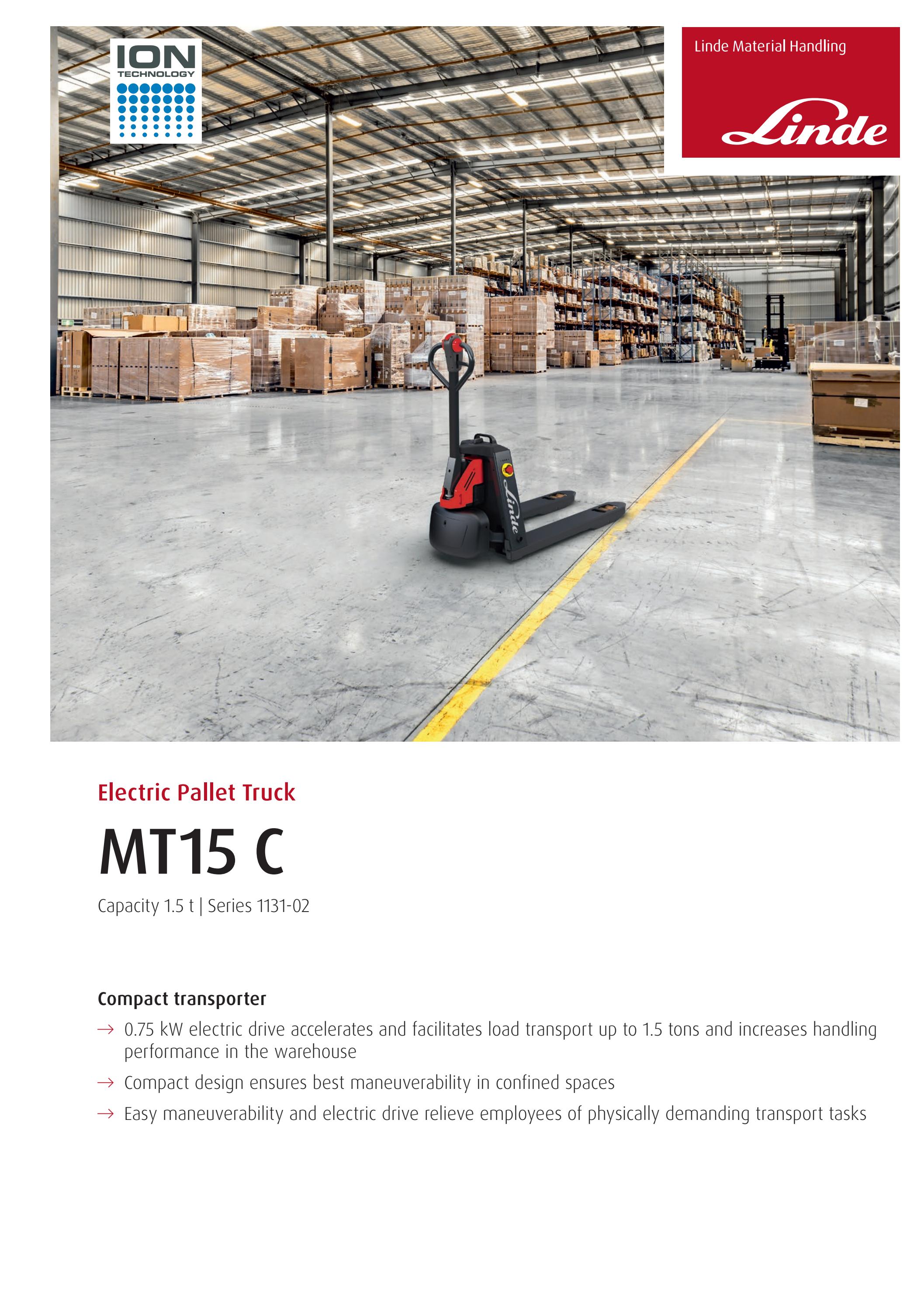 ION
TECHNOLOGY

Linde Material Handling

Linde

Linde

Electric Pallet Truck

MT15 C

Capacity 1.5 t | Series 1131-02

Compact transporter

→ 0.75 kW electric drive accelerates and facilitates load transport up to 1.5 tons and increases handling performance in the warehouse

→ Compact design ensures best maneuverability in confined spaces

→ Easy maneuverability and electric drive relieve employees of physically demanding transport tasks